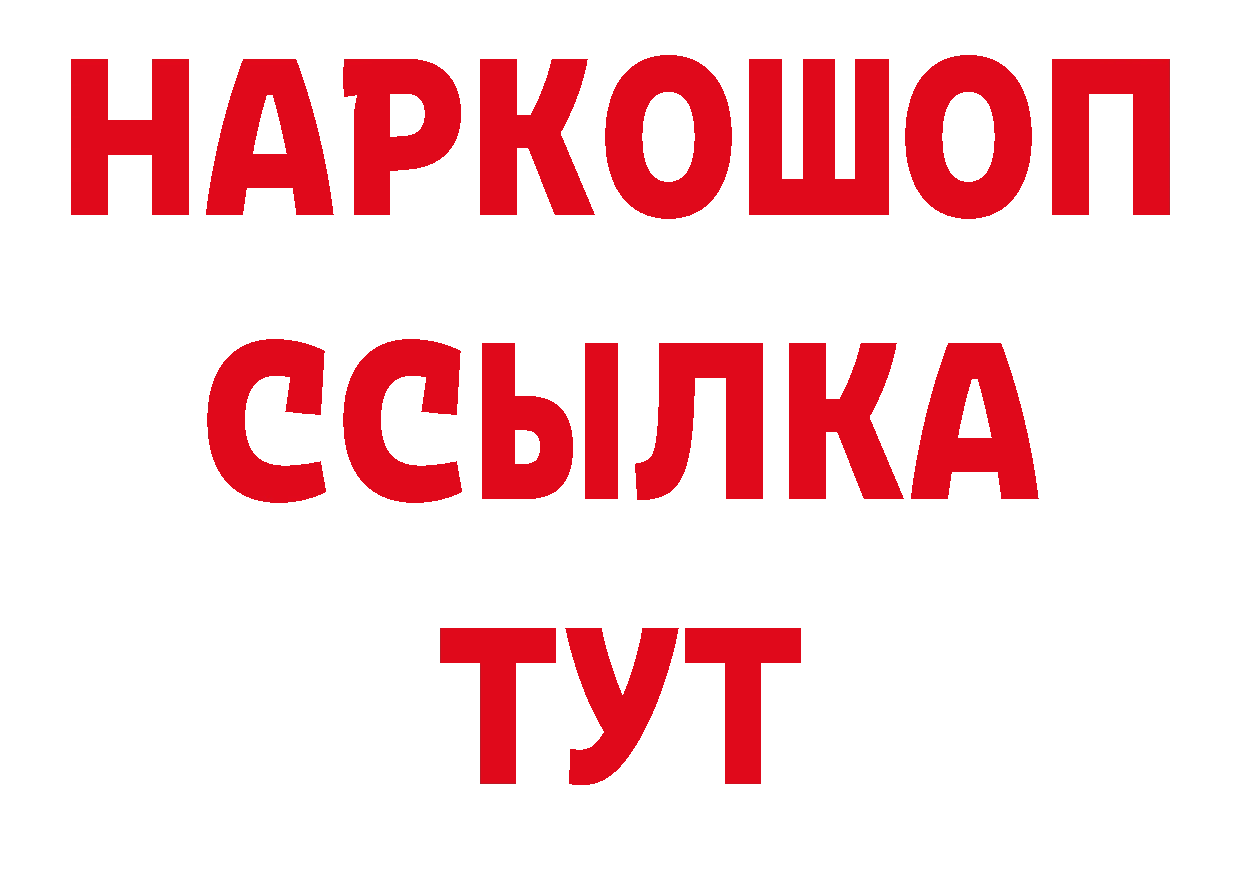 НАРКОШОП
ССЫЛКА
ТУТ